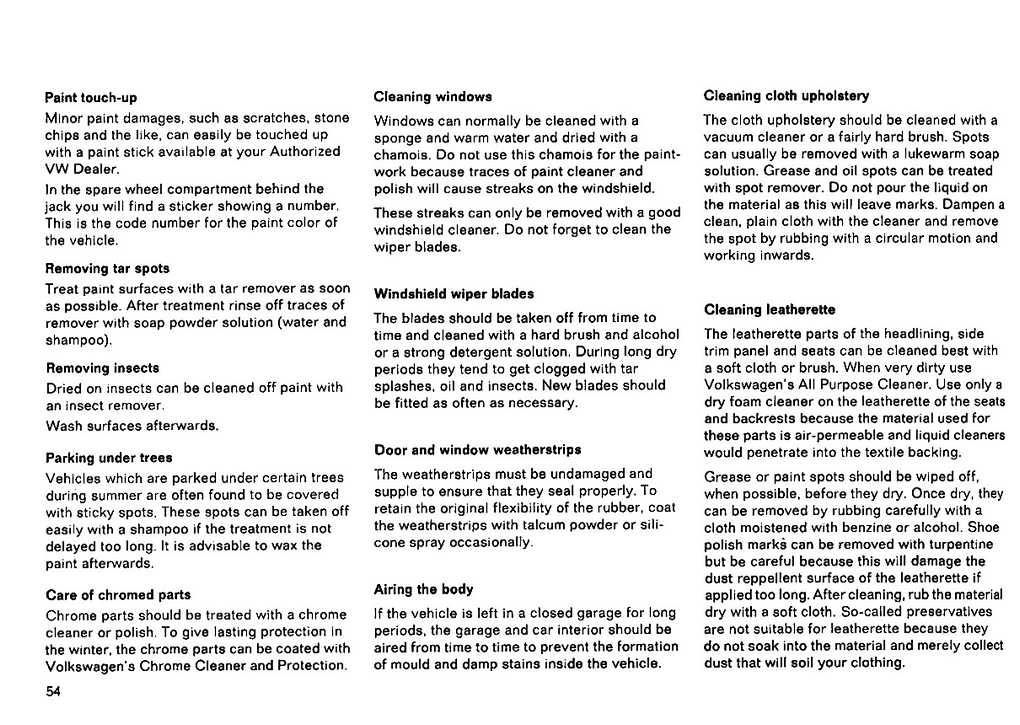 Paint touch-up

Minor paint damages, such as scratches, stone chips and the like, can easily be touched up with a paint stick available at your Authorized VW Dealer.

In the spare wheel compartment behind the jack you will find a sticker showing a number. This is the code number for the paint color of the vehicle.

Removing tar spots

Treat paint surfaces with a tar remover as soon as possible. After treatment rinse off traces of remover with soap powder solution (water and shampoo).

Removing insects

Dried on insects can be cleaned off paint with an insect remover.

Wash surfaces afterwards.

Parking under trees

Vehicles which are parked under certain trees during summer are often found to be covered with sticky spots. These spots can be taken off easily with a shampoo if the treatment is not delayed too long. It is advisable to wax the paint afterwards.

Care of chromed parts

Chrome parts should be treated with a chrome cleaner or polish. To give lasting protection in the winter, the chrome parts can be coated with Volkswagen's Chrome Cleaner and Protection.

54

Cleaning windows

Windows can normally be cleaned with a sponge and warm water and dried with a chamois. Do not use this chamois for the paintwork because traces of paint cleaner and polish will cause streaks on the windshield.

These streaks can only be removed with a good windshield cleaner. Do not forget to clean the wiper blades.

Windshield wiper blades

The blades should be taken off from time to time and cleaned with a hard brush and alcohol or a strong detergent solution. During long dry periods they tend to get clogged with tar splashes, oil and insects. New blades should be fitted as often as necessary.

Door and window weatherstrips

The weatherstrips must be undamaged and supple to ensure that they seal properly. To retain the original flexibility of the rubber, coat the weatherstrips with talcum powder or silicone spray occasionally.

Airing the body

If the vehicle is left in a closed garage for long periods, the garage and car interior should be aired from time to time to prevent the formation of mould and damp stains inside the vehicle.

Cleaning cloth upholstery

The cloth upholstery should be cleaned with a vacuum cleaner or a fairly hard brush. Spots can usually be removed with a lukewarm soap solution. Grease and oil spots can be treated with spot remover. Do not pour the liquid on the material as this will leave marks. Dampen a clean, plain cloth with the cleaner and remove the spot by rubbing with a circular motion and working inwards.

Cleaning leatherette

The leatherette parts of the headlining, side trim panel and seats can be cleaned best with a soft cloth or brush. When very dirty use Volkswagen's All Purpose Cleaner. Use only a dry foam cleaner on the leatherette of the seats and backrests because the material used for these parts is air-permeable and liquid cleaners would penetrate into the textile backing.

Grease or paint spots should be wiped off, when possible, before they dry. Once dry, they can be removed by rubbing carefully with a cloth moistened with benzine or alcohol. Shoe polish marks can be removed with turpentine but be careful because this will damage the dust repellent surface of the leatherette if applied too long. After cleaning, rub the material dry with a soft cloth. So-called preservatives are not suitable for leatherette because they do not soak into the material and merely collect dust that will soil your clothing.